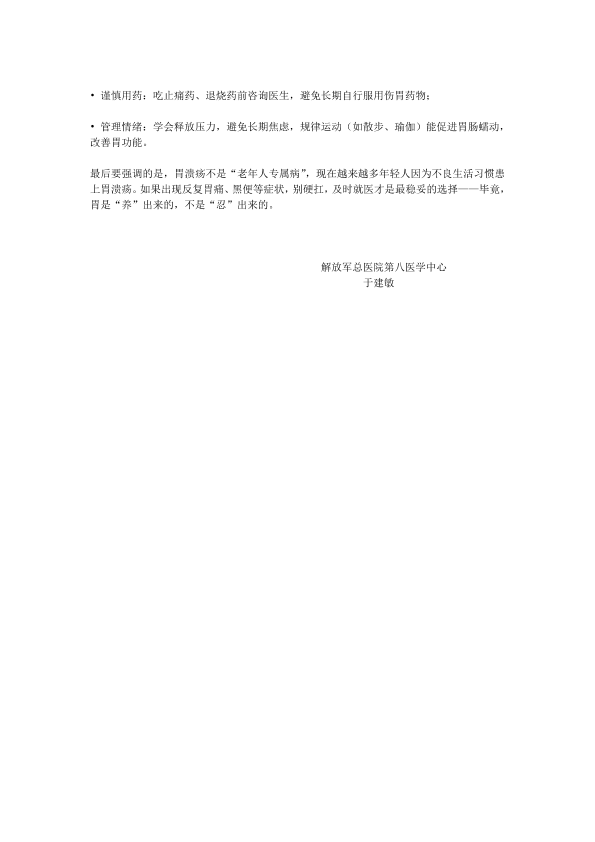 • 谨慎用药：吃止痛药、退烧药前咨询医生，避免长期自行服用伤胃药物；

• 管理情绪：学会释放压力，避免长期焦虑，规律运动（如散步、瑜伽）能促进胃肠蠕动，改善胃功能。

最后要强调的是，胃溃疡不是“老年人专属病”，现在越来越多年轻人因为不良生活习惯患上胃溃疡。如果出现反复胃痛、黑便等症状，别硬扛，及时就医才是最稳妥的选择——毕竟，胃是“养”出来的，不是“忍”出来的。

解放军总医院第八医学中心
于建敏